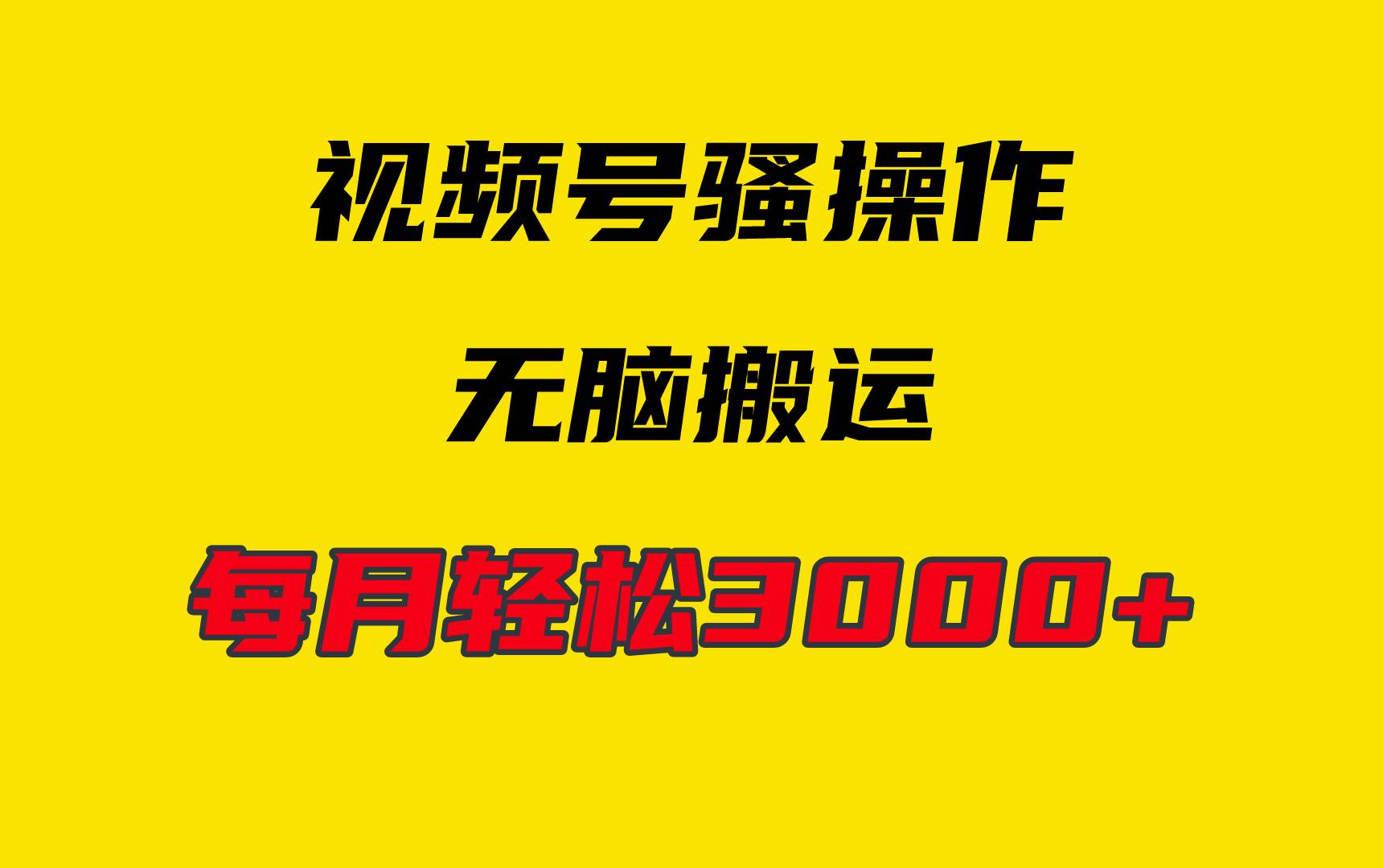 视频号骚操作

无脑搬运

每月轻松3000+